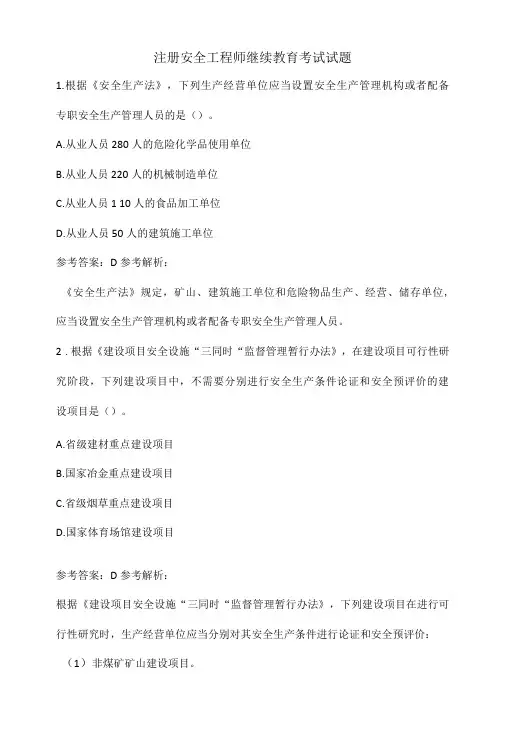 注册安全工程师继续教育考试试题

1.根据《安全生产法》，下列生产经营单位应当设置安全生产管理机构或者配备专职安全生产管理人员的是（）。

A.从业人员 280 人的危险化学品使用单位

B.从业人员 220 人的机械制造单位

C.从业人员 1 10 人的食品加工单位

D.从业人员 50 人的建筑施工单位

参考答案：D 参考解析：

《安全生产法》规定，矿山、建筑施工单位和危险物品生产、经营、储存单位，应当设置安全生产管理机构或者配备专职安全生产管理人员。

2 . 根据《建设项目安全设施“三同时“监督管理暂行办法》，在建设项目可行性研究阶段，下列建设项目中，不需要分别进行安全生产条件论证和安全预评价的建设项目是（）。

A.省级建材重点建设项目

B.国家冶金重点建设项目

C.省级烟草重点建设项目

D.国家体育场馆建设项目

参考答案：D 参考解析：

根据《建设项目安全设施“三同时“监督管理暂行办法》，下列建设项目在进行可行性研究时，生产经营单位应当分别对其安全生产条件进行论证和安全预评价：

（1）非煤矿矿山建设项目。